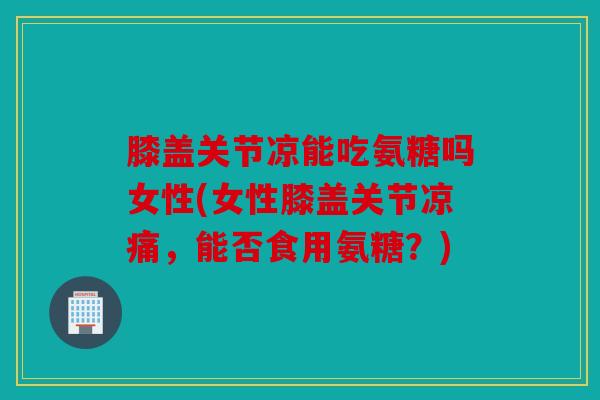 膝盖关节凉能吃氨糖吗女性(女性膝盖关节凉痛，能否食用氨糖？)

HOSPITAL